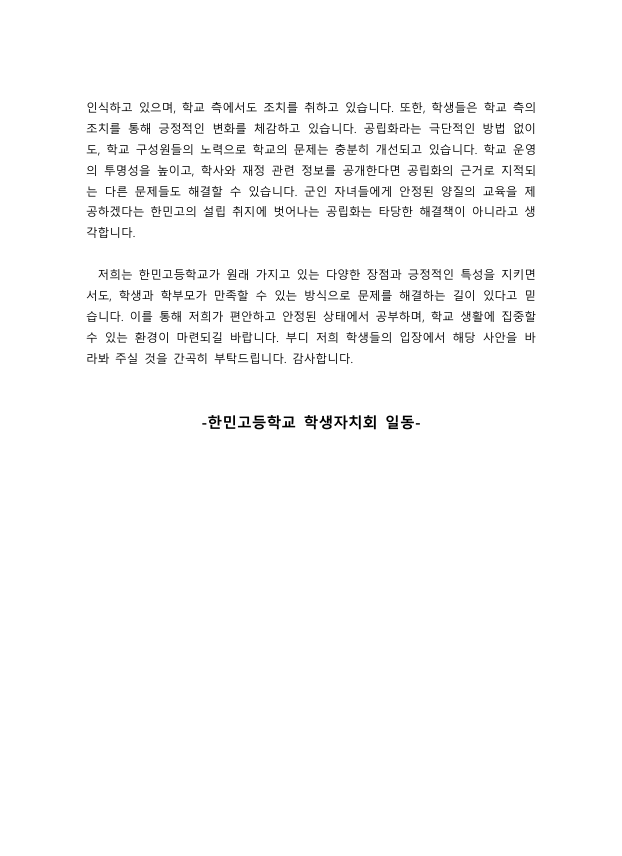 인식하고 있으며, 학교 측에서도 조치를 취하고 있습니다. 또한, 학생들은 학교 측의 조치를 통해 긍정적인 변화를 체감하고 있습니다. 공립화라는 극단적인 방법 없이도, 학교 구성원들의 노력으로 학교의 문제는 충분히 개선되고 있습니다. 학교 운영의 투명성을 높이고, 학사와 재정 관련 정보를 공개한다면 공립화의 근거로 지적되는 다른 문제들도 해결할 수 있습니다. 군인 자녀들에게 안정된 양질의 교육을 제공하겠다는 한민고의 설립 취지에 벗어나는 공립화는 타당한 해결책이 아니라고 생각합니다.

저희는 한민고등학교가 원래 가지고 있는 다양한 장점과 긍정적인 특성을 지키면서도, 학생과 학부모가 만족할 수 있는 방식으로 문제를 해결하는 길이 있다고 믿습니다. 이를 통해 저희가 편안하고 안정된 상태에서 공부하며, 학교 생활에 집중할 수 있는 환경이 마련되길 바랍니다. 부디 저희 학생들의 입장에서 해당 사안을 바라봐 주실 것을 간곡히 부탁드립니다. 감사합니다.

-한민고등학교 학생자치회 일동-